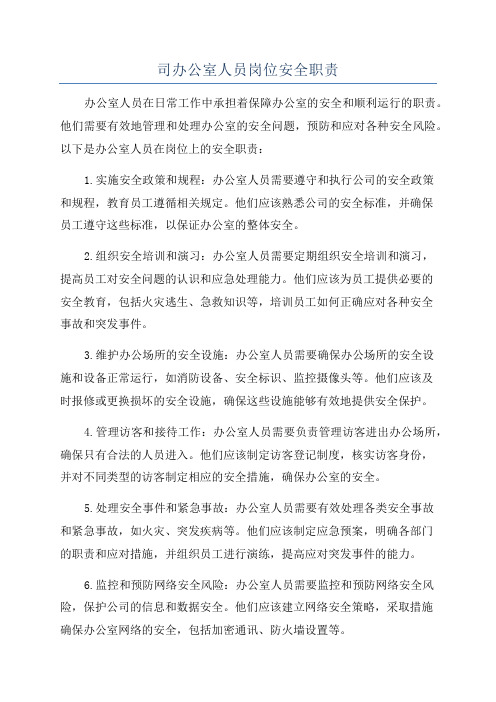 司办公室人员岗位安全职责

办公室人员在日常工作中承担着保障办公室的安全和顺利运行的职责。他们需要有效地管理和处理办公室的安全问题，预防和应对各种安全风险。以下是办公室人员在岗位上的安全职责：

1.实施安全政策和规程：办公室人员需要遵守和执行公司的安全政策和规程，教育员工遵循相关规定。他们应该熟悉公司的安全标准，并确保员工遵守这些标准，以保证办公室的整体安全。

2.组织安全培训和演习：办公室人员需要定期组织安全培训和演习，提高员工对安全问题的认识和应急处理能力。他们应该为员工提供必要的安全教育，包括火灾逃生、急救知识等，培训员工如何正确应对各种安全事故和突发事件。

3.维护办公场所的安全设施：办公室人员需要确保办公场所的安全设施和设备正常运行，如消防设备、安全标识、监控摄像头等。他们应该及时报修或更换损坏的安全设施，确保这些设施能够有效地提供安全保护。

4.管理访客和接待工作：办公室人员需要负责管理访客进出办公场所，确保只有合法的人员进入。他们应该制定访客登记制度，核实访客身份，并对不同类型的访客制定相应的安全措施，确保办公室的安全。

5.处理安全事件和紧急事故：办公室人员需要有效处理各类安全事故和紧急事故，如火灾、突发疾病等。他们应该制定应急预案，明确各部门的职责和应对措施，并组织员工进行演练，提高应对突发事件的能力。

6.监控和预防网络安全风险：办公室人员需要监控和预防网络安全风险，保护公司的信息和数据安全。他们应该建立网络安全策略，采取措施确保办公室网络的安全，包括加密通讯、防火墙设置等。